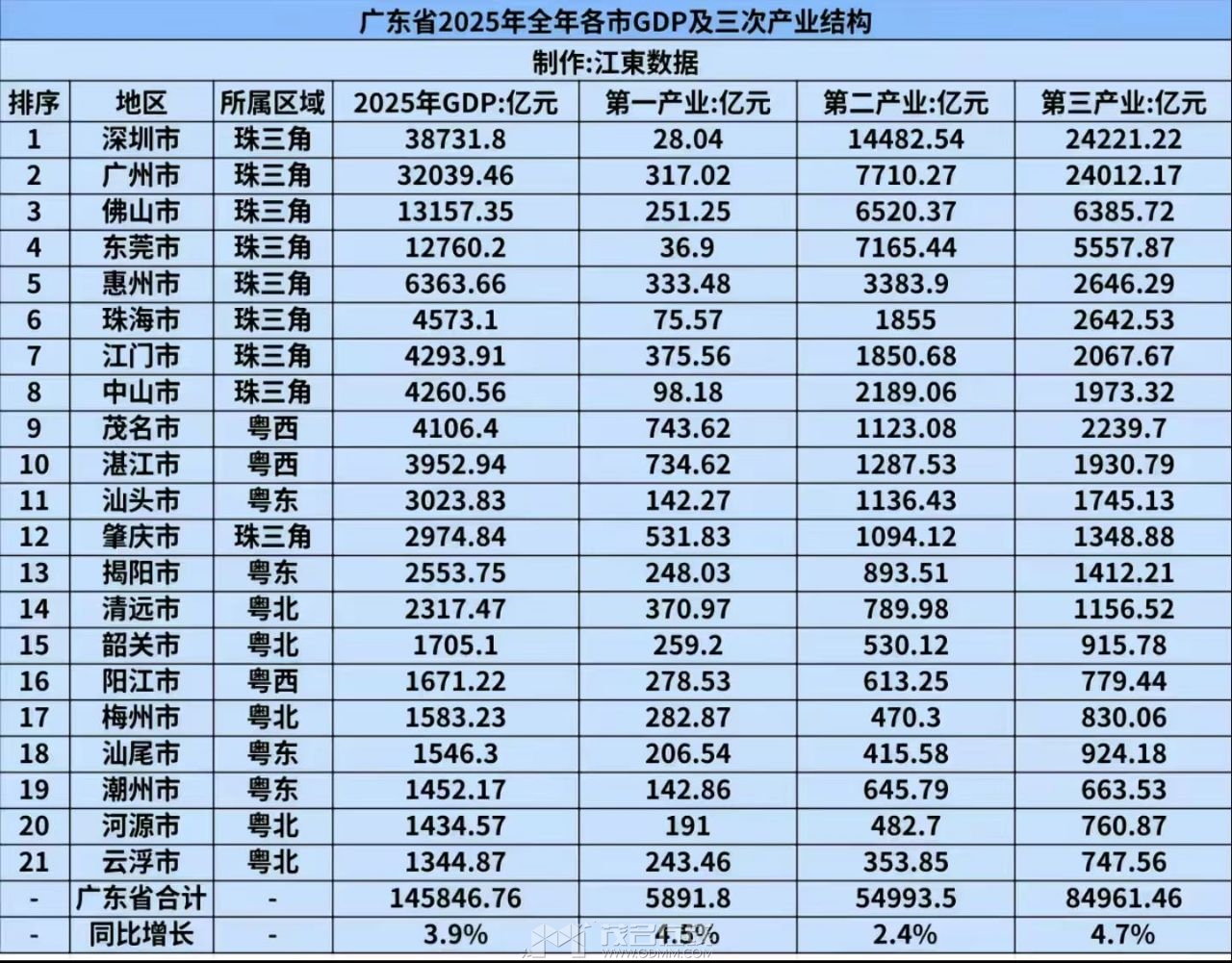 广东省2025年全年各市GDP及三次产业结构

制作:江東数据

| 排序 | 地区 | 所属区域 | 2025年GDP:亿元 | 第一产业:亿元 | 第二产业:亿元 | 第三产业:亿元 |
|---|---|---|---|---|---|---|
| 1 | 深圳市 | 珠三角 | 38731.8 | 28.04 | 14482.54 | 24221.22 |
| 2 | 广州市 | 珠三角 | 32039.46 | 317.02 | 7710.27 | 24012.17 |
| 3 | 佛山市 | 珠三角 | 13157.35 | 251.25 | 6520.37 | 6385.72 |
| 4 | 东莞市 | 珠三角 | 12760.2 | 36.9 | 7165.44 | 5557.87 |
| 5 | 惠州市 | 珠三角 | 6363.66 | 333.48 | 3383.9 | 2646.29 |
| 6 | 珠海市 | 珠三角 | 4573.1 | 75.57 | 1855 | 2642.53 |
| 7 | 江门市 | 珠三角 | 4293.91 | 375.56 | 1850.68 | 2067.67 |
| 8 | 中山市 | 珠三角 | 4260.56 | 98.18 | 2189.06 | 1973.32 |
| 9 | 茂名市 | 粤西 | 4106.4 | 743.62 | 1123.08 | 2239.7 |
| 10 | 湛江市 | 粤西 | 3952.94 | 734.62 | 1287.53 | 1930.79 |
| 11 | 汕头市 | 粤东 | 3023.83 | 142.27 | 1136.43 | 1745.13 |
| 12 | 肇庆市 | 珠三角 | 2974.84 | 531.83 | 1094.12 | 1348.88 |
| 13 | 揭阳市 | 粤东 | 2553.75 | 248.03 | 893.51 | 1412.21 |
| 14 | 清远市 | 粤北 | 2317.47 | 370.97 | 789.98 | 1156.52 |
| 15 | 韶关市 | 粤北 | 1705.1 | 259.2 | 530.12 | 915.78 |
| 16 | 阳江市 | 粤西 | 1671.22 | 278.53 | 613.25 | 779.44 |
| 17 | 梅州市 | 粤北 | 1583.23 | 282.87 | 470.3 | 830.06 |
| 18 | 汕尾市 | 粤东 | 1546.3 | 206.54 | 415.58 | 924.18 |
| 19 | 潮州市 | 粤东 | 1452.17 | 142.86 | 645.79 | 663.53 |
| 20 | 河源市 | 粤北 | 1434.57 | 191 | 482.7 | 760.87 |
| 21 | 云浮市 | 粤北 | 1344.87 | 243.46 | 353.85 | 747.56 |
| - | 广东省合计 | - | 145846.76 | 5891.8 | 54993.5 | 84961.46 |
| - | 同比增长 | - | 3.9% | 4.5% | 2.4% | 4.7% |